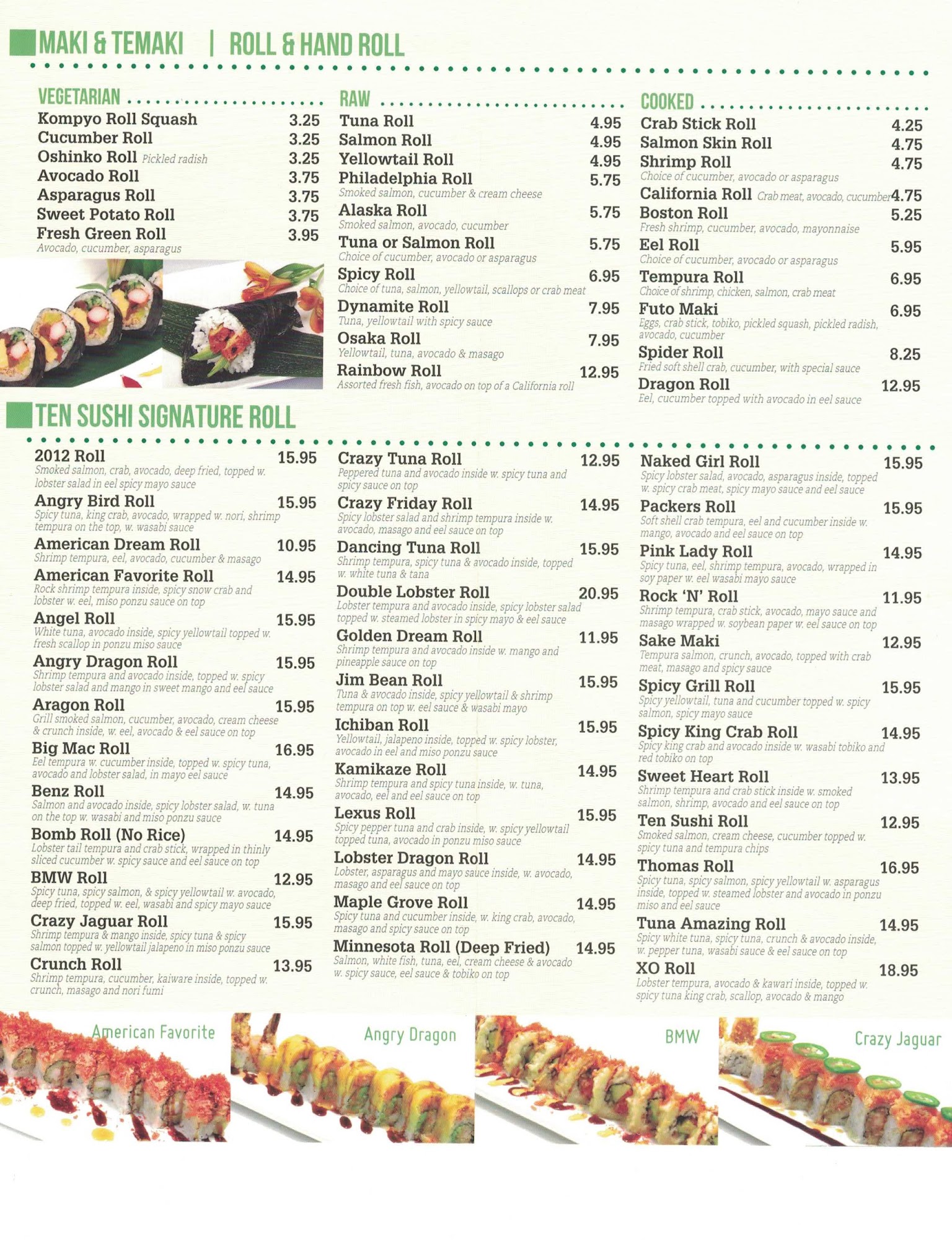 MAKI & TEMAKI | ROLL & HAND ROLL

VEGETARIAN

Kompyo Roll Squash 3.25
Cucumber Roll 3.25
Oshinko Roll Pickled radish 3.25
Avocado Roll 3.75
Asparagus Roll 3.75
Sweet Potato Roll 3.75
Fresh Green Roll 3.95
Avocado, cucumber, asparagus

RAW

Tuna Roll 4.95
Salmon Roll 4.95
Yellowtail Roll 4.95
Philadelphia Roll 5.75
Smoked salmon, cucumber & cream cheese
Alaska Roll 5.75
Smoked salmon, avocado, cucumber
Tuna or Salmon Roll 5.75
Choice of cucumber, avocado or asparagus
Spicy Roll 6.95
Choice of tuna, salmon, yellowtail, scallops or crab meat
Dynamite Roll 7.95
Tuna, yellowtail with spicy sauce
Osaka Roll 7.95
Yellowtail, tuna, avocado & masago
Rainbow Roll 12.95
Assorted fresh fish, avocado on top of a California roll

COOKED

Crab Stick Roll 4.25
Salmon Skin Roll 4.75
Shrimp Roll 4.75
Choice of cucumber, avocado or asparagus
California Roll Crab meat, avocado, cucumber 4.75
Boston Roll 5.25
Fresh shrimp, cucumber, avocado, mayonnaise
Eel Roll 5.95
Choice of cucumber, avocado or asparagus
Tempura Roll 6.95
Choice of shrimp, chicken, salmon, crab meat
Futo Maki 6.95
Eggs, crab stick, tobiko, pickled squash, pickled radish, avocado, cucumber
Spider Roll 8.25
Fried soft shell crab, cucumber, with special sauce
Dragon Roll 12.95
Eel, cucumber topped with avocado in eel sauce

TEN SUSHI SIGNATURE ROLL

2012 Roll 15.95
Smoked salmon, crab, avocado, deep fried, topped w. lobster salad in eel spicy mayo sauce
Angry Bird Roll 15.95
Spicy tuna, king crab, avocado, wrapped w. nori, shrimp tempura on the top, w. wasabi sauce
American Dream Roll 10.95
Shrimp tempura, eel, avocado, cucumber & masago
American Favorite Roll 14.95
Rock shrimp tempura inside, spicy snow crab and lobster w. eel, miso ponzu sauce on top
Angel Roll 15.95
White tuna, avocado inside, spicy yellowtail topped w. fresh scallop in ponzu miso sauce
Angry Dragon Roll 15.95
Shrimp tempura and avocado inside, topped w. spicy lobster salad and mango in sweet mango and eel sauce
Aragon Roll 15.95
Grill smoked salmon, cucumber, avocado, cream cheese & crunch inside, w. eel, avocado & eel sauce on top
Big Mac Roll 16.95
Eel tempura w. cucumber inside, topped w. spicy tuna, avocado and lobster salad, in mayo eel sauce
Benz Roll 14.95
Salmon and avocado inside, spicy lobster salad, w. tuna on the top w. wasabi and miso ponzu sauce
Bomb Roll (No Rice) 14.95
Lobster tail tempura and crab stick, wrapped in thinly sliced cucumber w. spicy sauce and eel sauce on top
BMW Roll 12.95
Spicy tuna, spicy salmon, & spicy yellowtail w. avocado, deep fried, topped w. eel, wasabi and spicy mayo sauce
Crazy Jaguar Roll 15.95
Shrimp tempura & mango inside, spicy tuna & spicy salmon topped w. yellowtail jalapeno in miso ponzu sauce
Crunch Roll 13.95
Shrimp tempura, cucumber, kaiware inside, topped w. crunch, masago and nori fumi

Crazy Tuna Roll 12.95
Peppered tuna and avocado inside w. spicy tuna and spicy sauce on top
Crazy Friday Roll 14.95
Spicy lobster salad and shrimp tempura inside w. avocado, masago and eel sauce on top
Dancing Tuna Roll 15.95
Shrimp tempura, spicy tuna & avocado inside, topped w. white tuna & tana
Double Lobster Roll 20.95
Lobster tempura and avocado inside, spicy lobster salad topped w. steamed lobster in spicy mayo & eel sauce
Golden Dream Roll 11.95
Shrimp tempura and avocado inside w. mango and pineapple sauce on top
Jim Bean Roll 15.95
Tuna & avocado inside, spicy yellowtail & shrimp tempura on top w. eel sauce & wasabi mayo
Ichiban Roll 15.95
Yellowtail, jalapeno inside, topped w. spicy lobster, avocado in eel and miso ponzu sauce
Kamikaze Roll 14.95
Shrimp tempura and spicy tuna inside, w. tuna, avocado, eel and eel sauce on top
Lexus Roll 15.95
Spicy pepper tuna and crab inside, w. spicy yellowtail topped tuna, avocado in ponzu miso sauce
Lobster Dragon Roll 14.95
Lobster, asparagus and mayo sauce inside, w. avocado, masago and eel sauce on top
Maple Grove Roll 14.95
Spicy tuna and cucumber inside, w. king crab, avocado, masago and spicy sauce on top
Minnesota Roll (Deep Fried) 14.95
Salmon, white fish, tuna, eel, cream cheese & avocado w. spicy sauce, eel sauce & tobiko on top

Naked Girl Roll 15.95
Spicy lobster salad, avocado, asparagus inside, topped w. spicy crab meat, spicy mayo sauce and eel sauce
Packers Roll 15.95
Soft shell crab tempura, eel and cucumber inside w. mango, avocado and eel sauce on top
Pink Lady Roll 14.95
Spicy tuna, eel, shrimp tempura, avocado, wrapped in soy paper w. eel wasabi mayo sauce
Rock 'N' Roll 11.95
Shrimp tempura, crab stick, avocado, mayo sauce and masago wrapped w. soybean paper w. eel sauce on top
Sake Maki 12.95
Tempura salmon, crunch, avocado, topped with crab meat, masago and spicy sauce
Spicy Grill Roll 15.95
Spicy yellowtail, tuna and cucumber topped w. spicy salmon, spicy mayo sauce
Spicy King Crab Roll 14.95
Spicy king crab and avocado inside w. wasabi tobiko and red tobiko on top
Sweet Heart Roll 13.95
Shrimp tempura and crab stick inside w. smoked salmon, shrimp, avocado and eel sauce on top
Ten Sushi Roll 12.95
Smoked salmon, cream cheese, cucumber topped w. spicy tuna and tempura chips
Thomas Roll 16.95
Spicy tuna, spicy salmon, spicy yellowtail w. asparagus inside, topped w. steamed lobster and avocado in ponzu miso and eel sauce
Tuna Amazing Roll 14.95
Spicy white tuna, spicy tuna, crunch & avocado inside, w. pepper tuna, wasabi sauce & eel sauce on top
XO Roll 18.95
Lobster tempura, avocado & kawari inside, topped w. spicy tuna king crab, scallop, avocado & mango

American Favorite

Angry Dragon

BMW

Crazy Jaguar